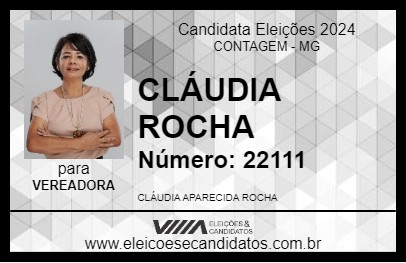 Candidata Eleições 2024
CONTAGEM - MG

CLÁUDIA ROCHA

Número: 22111

para
VEREADORA

CLÁUDIA APARECIDA ROCHA

VIIIA ELEIÇÕES & CANDIDATOS

www.eleicoesecandidatos.com.br